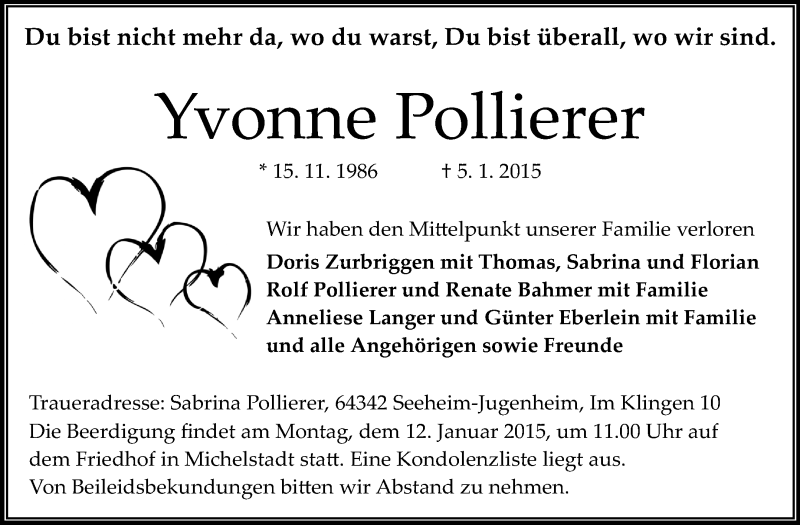 Du bist nicht mehr da, wo du warst, Du bist überall, wo wir sind.

Yvonne Pollierer

* 15. 11. 1986 † 5. 1. 2015

Wir haben den Mittelpunkt unserer Familie verloren
Doris Zurbriggen mit Thomas, Sabrina und Florian
Rolf Pollierer und Renate Bahmer mit Familie
Anneliese Langer und Günter Eberlein mit Familie
und alle Angehörigen sowie Freunde

Traueradresse: Sabrina Pollierer, 64342 Seeheim-Jugenheim, Im Klingen 10
Die Beerdigung findet am Montag, dem 12. Januar 2015, um 11.00 Uhr auf dem Friedhof in Michelstadt statt. Eine Kondolenzliste liegt aus.
Von Beileidsbekundungen bitten wir Abstand zu nehmen.